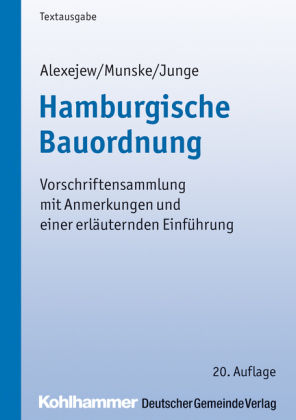 Textausgabe

Alexejew/Munske/Junge

Hamburgische Bauordnung

Vorschriftensammlung mit Anmerkungen und einer erläuternden Einführung

20. Auflage

Kohlhammer Deutscher Gemeinde Verlag